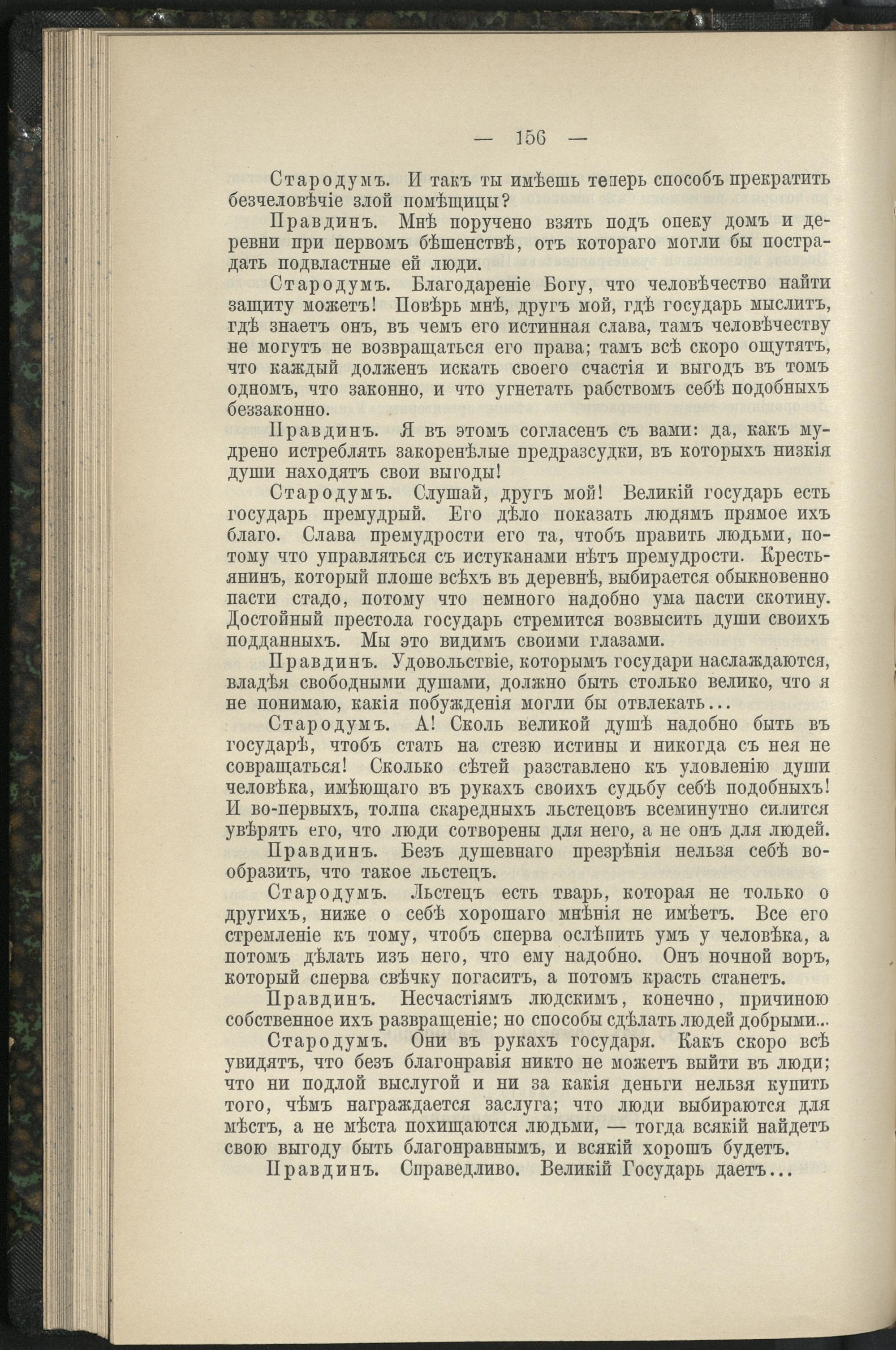 — 156 —

Стародумъ. И такъ ты имѣешь теперь способъ прекратить безчеловѣчіе злой помѣщицы?

Правдинъ. Мнѣ поручено взять подъ опеку домъ и деревни при первомъ бѣшенствѣ, отъ котораго могли бы пострадать подвластные ей люди.

Стародумъ. Благодареніе Богу, что человѣчество найти защиту можетъ! Повѣрь мнѣ, другъ мой, гдѣ государь мыслитъ, гдѣ знаетъ онъ, въ чемъ его истинная слава, тамъ человѣчеству не могутъ не возвращаться его права; тамъ всѣ скоро ощутятъ, что каждый долженъ искать своего счастія и выгодъ въ томъ одномъ, что законно, и что угнетать рабствомъ себѣ подобныхъ беззаконно.

Правдинъ. Я въ этомъ согласенъ съ вами: да, какъ мудрено истреблять закоренѣлые предразсудки, въ которыхъ низкія души находятъ свои выгоды!

Стародумъ. Слушай, другъ мой! Великій государь есть государь премудрый. Его дѣло показать людямъ прямое ихъ благо. Слава премудрости его та, чтобъ править людьми, потому что управляться съ истуканами нѣтъ премудрости. Крестьянинъ, который плоше всѣхъ въ деревнѣ, выбирается обыкновенно пасти стадо, потому что немного надобно ума пасти скотину. Достойный престола государь стремится возвысить души своихъ подданныхъ. Мы это видимъ своими глазами.

Правдинъ. Удовольствіе, которымъ государи наслаждаются, владѣя свободными душами, должно быть столько велико, что я не понимаю, какія побужденія могли бы отвлекать...

Стародумъ. А! Сколь великой душѣ надобно быть въ государѣ, чтобъ стать на стезю истины и никогда съ нея не совращаться! Сколько сѣтей разставлено къ уловленію души человѣка, имѣющаго въ рукахъ своихъ судьбу себѣ подобныхъ! И во-первыхъ, толпа скаредныхъ льстецовъ всеминутно силится увѣрять его, что люди сотворены для него, а не онъ для людей.

Правдинъ. Безъ душевнаго презрѣнія нельзя себѣ вообразить, что такое льстецъ.

Стародумъ. Льстецъ есть тварь, которая не только о другихъ, ниже о себѣ хорошаго мнѣнія не имѣетъ. Все его стремленіе къ тому, чтобъ сперва ослѣпить умъ у человѣка, а потомъ дѣлать изъ него, что ему надобно. Онъ ночной воръ, который сперва свѣчку погаситъ, а потомъ красть станетъ.

Правдинъ. Несчастіямъ людскимъ, конечно, причиною собственное ихъ развращеніе; но способы сдѣлать людей добрыми...

Стародумъ. Они въ рукахъ государя. Какъ скоро всѣ увидятъ, что безъ благонравія никто не можетъ выйти въ люди; что ни подлой выслугой и ни за какія деньги нельзя купить того, чѣмъ награждается заслуга; что люди выбираются для мѣстъ, а не мѣста похищаются людьми, — тогда всякій найдетъ свою выгоду быть благонравнымъ, и всякій хорошъ будетъ.

Правдинъ. Справедливо. Великій Государь даетъ...